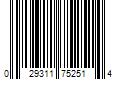 0 29311 75251 4